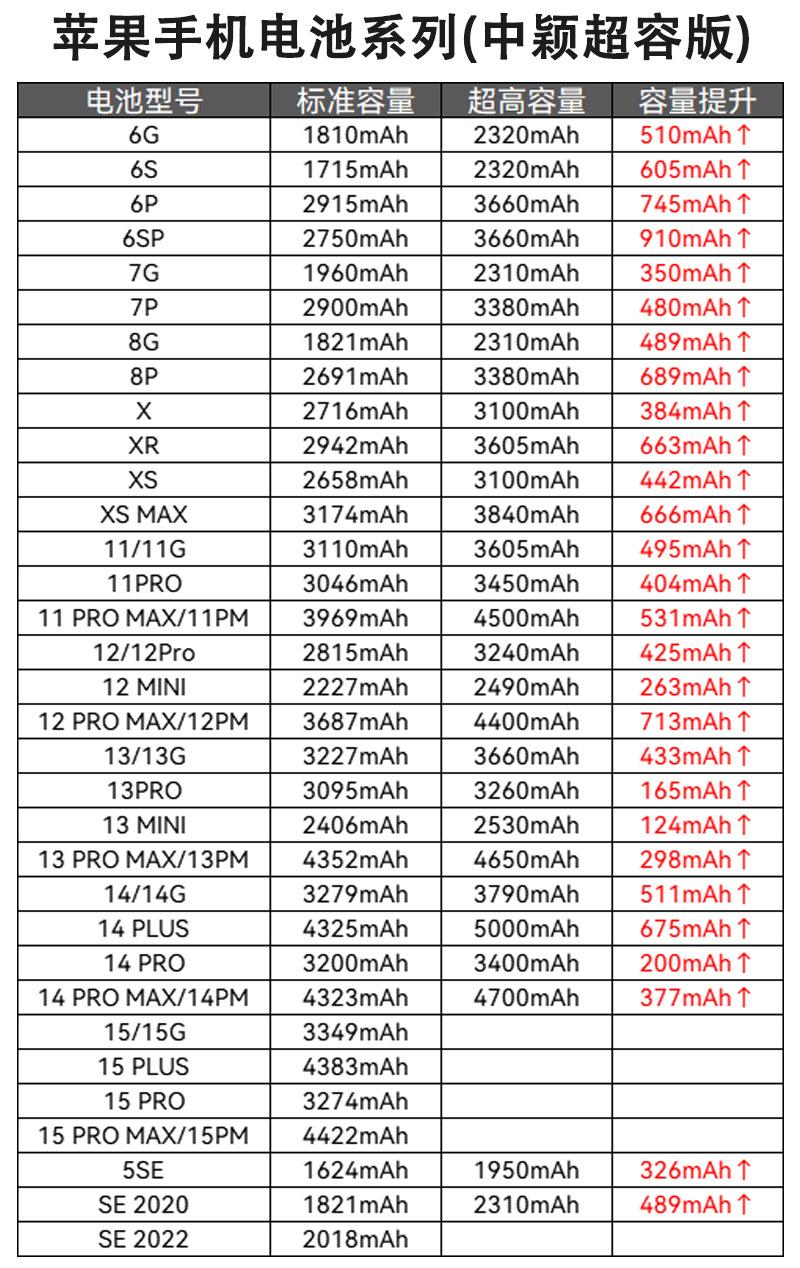 苹果手机电池系列(中颖超容版)

| 电池型号 | 标准容量 | 超高容量 | 容量提升 |
|---|---|---|---|
| 6G | 1810mAh | 2320mAh | 510mAh↑ |
| 6S | 1715mAh | 2320mAh | 605mAh↑ |
| 6P | 2915mAh | 3660mAh | 745mAh↑ |
| 6SP | 2750mAh | 3660mAh | 910mAh↑ |
| 7G | 1960mAh | 2310mAh | 350mAh↑ |
| 7P | 2900mAh | 3380mAh | 480mAh↑ |
| 8G | 1821mAh | 2310mAh | 489mAh↑ |
| 8P | 2691mAh | 3380mAh | 689mAh↑ |
| X | 2716mAh | 3100mAh | 384mAh↑ |
| XR | 2942mAh | 3605mAh | 663mAh↑ |
| XS | 2658mAh | 3100mAh | 442mAh↑ |
| XS MAX | 3174mAh | 3840mAh | 666mAh↑ |
| 11/11G | 3110mAh | 3605mAh | 495mAh↑ |
| 11PRO | 3046mAh | 3450mAh | 404mAh↑ |
| 11 PRO MAX/11PM | 3969mAh | 4500mAh | 531mAh↑ |
| 12/12Pro | 2815mAh | 3240mAh | 425mAh↑ |
| 12 MINI | 2227mAh | 2490mAh | 263mAh↑ |
| 12 PRO MAX/12PM | 3687mAh | 4400mAh | 713mAh↑ |
| 13/13G | 3227mAh | 3660mAh | 433mAh↑ |
| 13PRO | 3095mAh | 3260mAh | 165mAh↑ |
| 13 MINI | 2406mAh | 2530mAh | 124mAh↑ |
| 13 PRO MAX/13PM | 4352mAh | 4650mAh | 298mAh↑ |
| 14/14G | 3279mAh | 3790mAh | 511mAh↑ |
| 14 PLUS | 4325mAh | 5000mAh | 675mAh↑ |
| 14 PRO | 3200mAh | 3400mAh | 200mAh↑ |
| 14 PRO MAX/14PM | 4323mAh | 4700mAh | 377mAh↑ |
| 15/15G | 3349mAh | | |
| 15 PLUS | 4383mAh | | |
| 15 PRO | 3274mAh | | |
| 15 PRO MAX/15PM | 4422mAh | | |
| 5SE | 1624mAh | 1950mAh | 326mAh↑ |
| SE 2020 | 1821mAh | 2310mAh | 489mAh↑ |
| SE 2022 | 2018mAh | | |